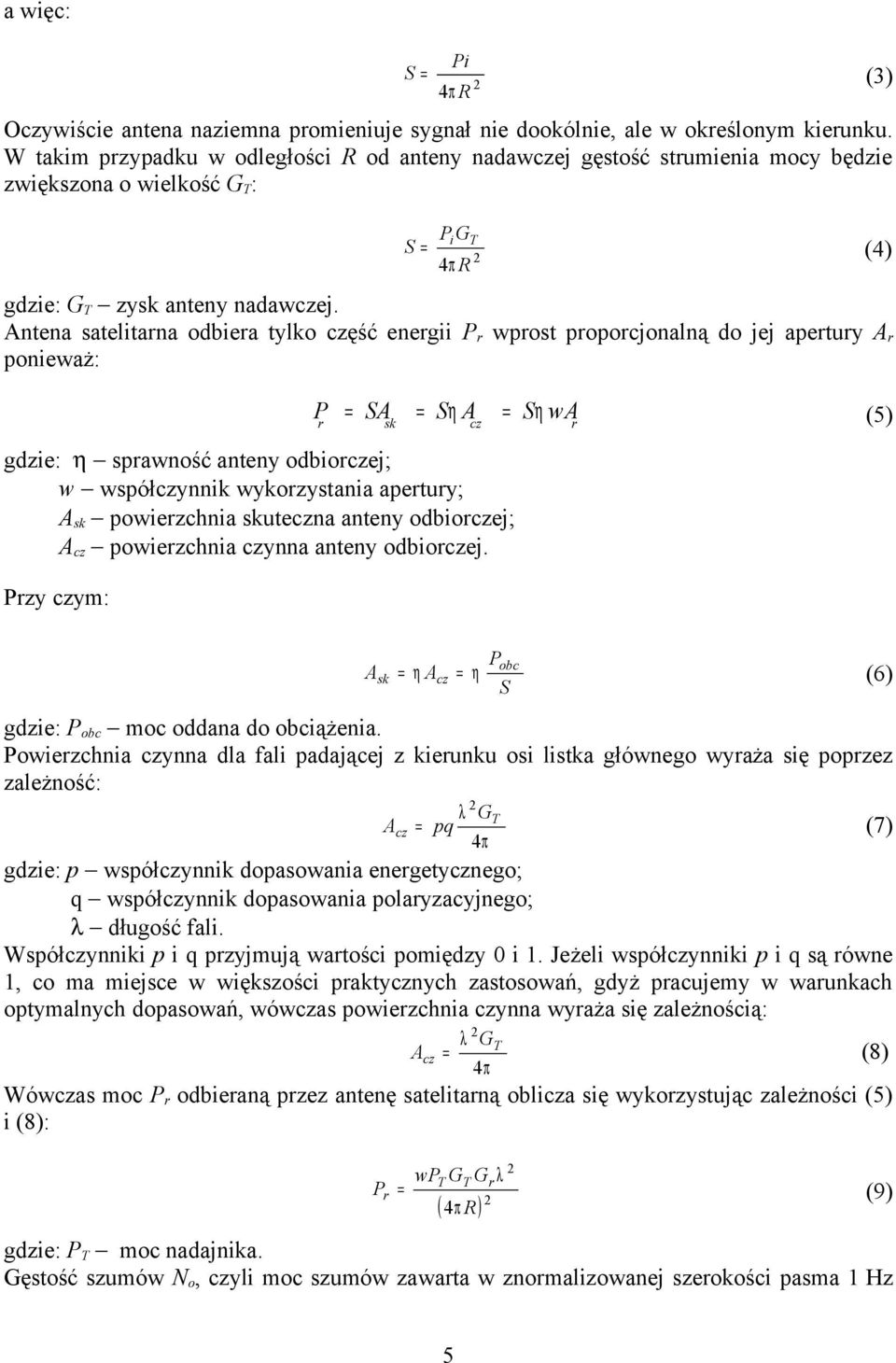 a więc:

$S = \frac{Pi}{4\pi R^2}$ (3)

Oczywiście antena naziemna promieniuje sygnał nie dookólnie, ale w określonym kierunku. W takim przypadku w odległości $R$ od anteny nadawczej gęstość strumienia mocy będzie zwiększona o wielkość $G_T$:

$S = \frac{P_i G_T}{4\pi R^2}$ (4)

gdzie: $G_T$ – zysk anteny nadawczej.
Antena satelitarna odbiera tylko część energii $P_r$ wprost proporcjonalną do jej apertury $A_r$ ponieważ:

$P_r = SA_{sk} = S\eta A_{cz} = S\eta wA_r$ (5)

gdzie: $\eta$ – sprawność anteny odbiorczej;
$w$ – współczynnik wykorzystania apertury;
$A_{sk}$ – powierzchnia skuteczna anteny odbiorczej;
$A_{cz}$ – powierzchnia czynna anteny odbiorczej.

Przy czym:

$A_{sk} = \eta A_{cz} = \eta \frac{P_{obc}}{S}$ (6)

gdzie: $P_{obc}$ – moc oddana do obciążenia.
Powierzchnia czynna dla fali padającej z kierunku osi listka głównego wyraża się poprzez zależność:

$A_{cz} = pq\frac{\lambda^2 G_T}{4\pi}$ (7)

gdzie: $p$ – współczynnik dopasowania energetycznego;
q – współczynnik dopasowania polaryzacyjnego;
$\lambda$ – długość fali.
Współczynniki $p$ i q przyjmują wartości pomiędzy 0 i 1. Jeżeli współczynniki $p$ i q są równe 1, co ma miejsce w większości praktycznych zastosowań, gdyż pracujemy w warunkach optymalnych dopasowań, wówczas powierzchnia czynna wyraża się zależnością:

$A_{cz} = \frac{\lambda^2 G_T}{4\pi}$ (8)

Wówczas moc $P_r$ odbieraną przez antenę satelitarną oblicza się wykorzystując zależności (5) i (8):

$P_r = \frac{wP_T G_T G_r \lambda^2}{(4\pi R)^2}$ (9)

gdzie: $P_T$ – moc nadajnika.
Gęstość szumów $N_o$, czyli moc szumów zawarta w znormalizowanej szerokości pasma 1 Hz

5